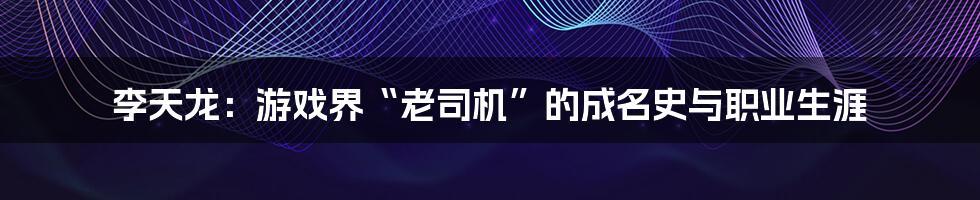 李天龙：游戏界“老司机”的成名史与职业生涯